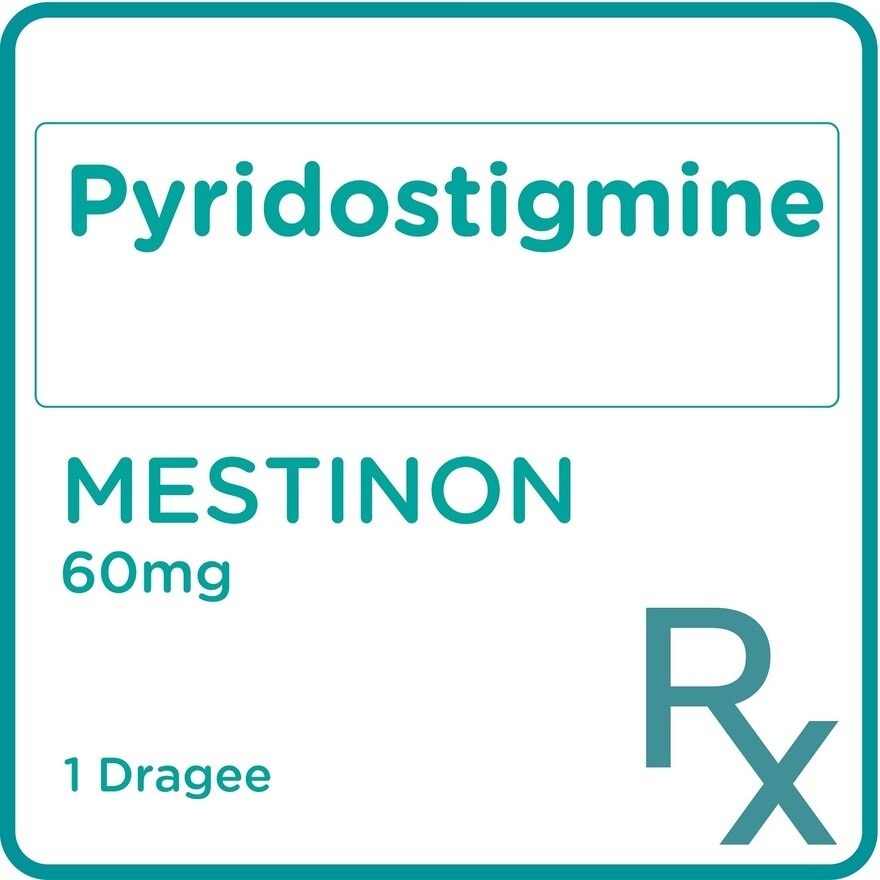 Pyridostigmine

MESTINON
60mg

1 Dragee

Rx